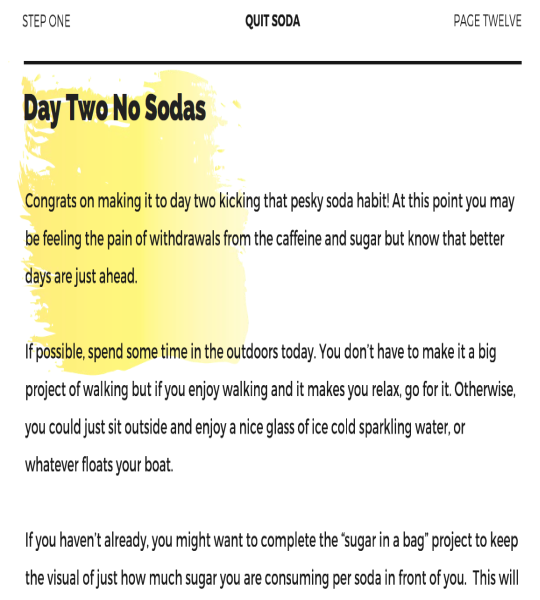 STEP ONE QUIT SODA PAGE TWELVE

Day Two No Sodas

Congrats on making it to day two kicking that pesky soda habit! At this point you may be feeling the pain of withdrawals from the caffeine and sugar but know that better days are just ahead.

If possible, spend some time in the outdoors today. You don't have to make it a big project of walking but if you enjoy walking and it makes you relax, go for it. Otherwise, you could just sit outside and enjoy a nice glass of ice cold sparkling water, or whatever floats your boat.

If you haven't already, you might want to complete the "sugar in a bag" project to keep the visual of just how much sugar you are consuming per soda in front of you. This will